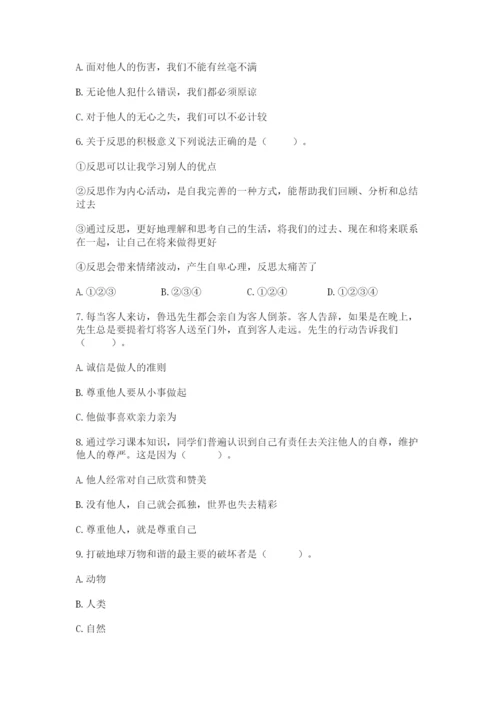 A. 面对他人的伤害，我们不能有丝毫不满

B. 无论他人犯什么错误，我们都必须原谅

C. 对于他人的无心之失，我们可以不必计较

6. 关于反思的积极意义下列说法正确的是（　　）。

①反思可以让我学习别人的优点

②反思作为内心活动，是自我完善的一种方式，能帮助我们回顾、分析和总结过去

③通过反思，更好地理解和思考自己的生活，将我们的过去、现在和将来联系在一起，让自己在将来做得更好

④反思会带来情绪波动，产生自卑心理，反思太痛苦了

A. ①②③　　B. ②③④　　C. ①②④　　D. ①②③④

7. 每当客人来访，鲁迅先生都会亲自为客人倒茶。客人告辞，如果是在晚上，先生总是要提着灯将客人送至门外，直到客人走远。先生的行动告诉我们（　　）。

A. 诚信是做人的准则

B. 尊重他人要从小事做起

C. 他做事喜欢亲力亲为

8. 通过学习课本知识，同学们普遍认识到自己有责任去关注他人的自尊，维护他人的尊严。这是因为（　　）。

A. 他人经常对自己欣赏和赞美

B. 没有他人，自己就会孤独，世界也失去精彩

C. 尊重他人，就是尊重自己

9. 打破地球万物和谐的最主要的破坏者是（　　）。

A. 动物

B. 人类

C. 自然